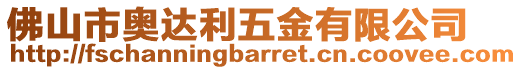 佛山市奥达利五金有限公司
http://fschanningbarret.cn.coovee.com